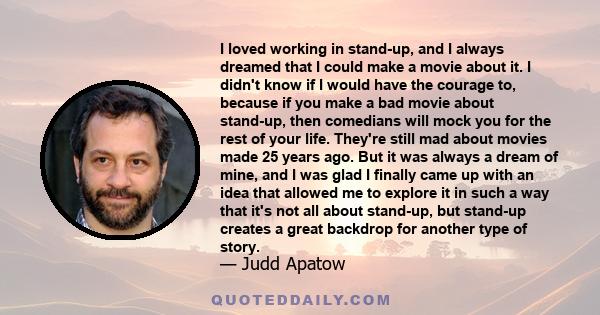 I loved working in stand-up, and I always dreamed that I could make a movie about it. I didn't know if I would have the courage to, because if you make a bad movie about stand-up, then comedians will mock you for the rest of your life. They're still mad about movies made 25 years ago. But it was always a dream of mine, and I was glad I finally came up with an idea that allowed me to explore it in such a way that it's not all about stand-up, but stand-up creates a great backdrop for another type of story.

— Judd Apatow

QUOTEDDAILY.COM